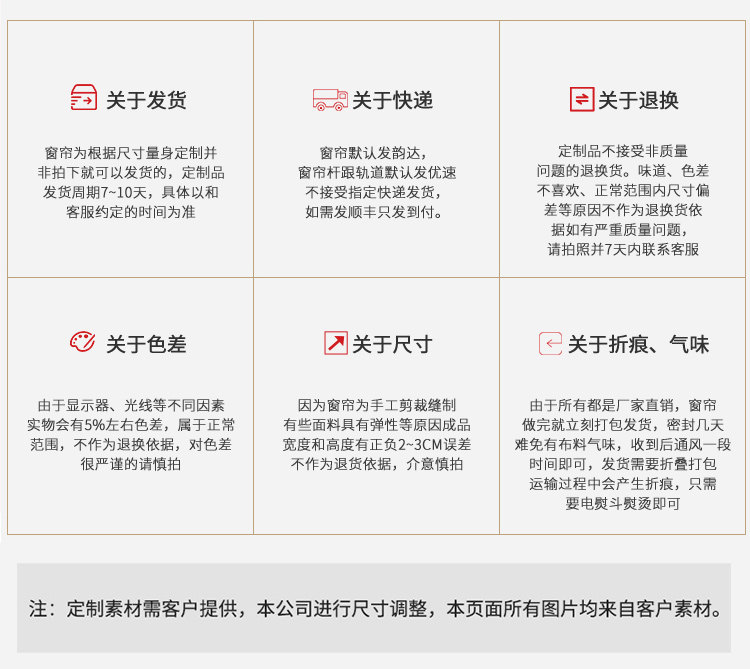 关于发货

窗帘为根据尺寸量身定制并非拍下就可以发货的，定制品发货周期7~10天，具体以和客服约定的时间为准

关于快递

窗帘默认发韵达，窗帘杆跟轨道默认发优速不接受指定快递发货，如需发顺丰只发到付。

关于退换

定制品不接受非质量问题的退换货。味道、色差不喜欢、正常范围内尺寸偏差等原因不作为退换货依据如有严重质量问题，请拍照并7天内联系客服

关于色差

由于显示器、光线等不同因素实物会有5%左右色差，属于正常范围，不作为退换依据，对色差很严谨的请慎拍

关于尺寸

因为窗帘为手工剪裁缝制有些面料具有弹性等原因成品宽度和高度有正负2~3CM误差不作为退货依据，介意慎拍

关于折痕、气味

由于所有都是厂家直销，窗帘做完就立刻打包发货，密封几天难免有布料气味，收到后通风一段时间即可，发货需要折叠打包运输过程中会产生折痕，只需要电熨斗熨烫即可

注：定制素材需客户提供，本公司进行尺寸调整，本页面所有图片均来自客户素材。